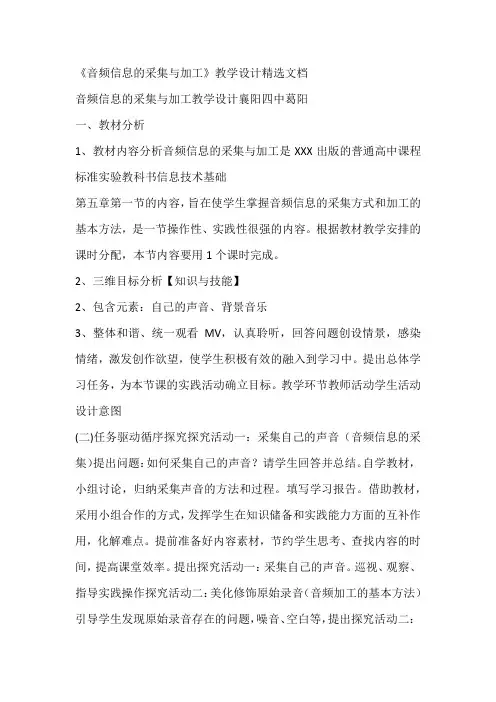 《音频信息的采集与加工》教学设计精选文档

音频信息的采集与加工教学设计襄阳四中葛阳

一、教材分析

1、教材内容分析音频信息的采集与加工是 XXX 出版的普通高中课程标准实验教科书信息技术基础

第五章第一节的内容，旨在使学生掌握音频信息的采集方式和加工的基本方法，是一节操作性、实践性很强的内容。根据教材教学安排的课时分配，本节内容要用 1 个课时完成。

2、三维目标分析【知识与技能】

2、包含元素：自己的声音、背景音乐

3、整体和谐、统一观看 MV，认真聆听，回答问题创设情景，感染情绪，激发创作欲望，使学生积极有效的融入到学习中。提出总体学习任务，为本节课的实践活动确立目标。教学环节教师活动学生活动设计意图

(二)任务驱动循序探究探究活动一：采集自己的声音（音频信息的采集）提出问题：如何采集自己的声音？请学生回答并总结。自学教材，小组讨论，归纳采集声音的方法和过程。填写学习报告。借助教材，采用小组合作的方式，发挥学生在知识储备和实践能力方面的互补作用，化解难点。提前准备好内容素材，节约学生思考、查找内容的时间，提高课堂效率。提出探究活动一：采集自己的声音。巡视、观察、指导实践操作探究活动二：美化修饰原始录音（音频加工的基本方法）引导学生发现原始录音存在的问题，噪音、空白等，提出探究活动二：